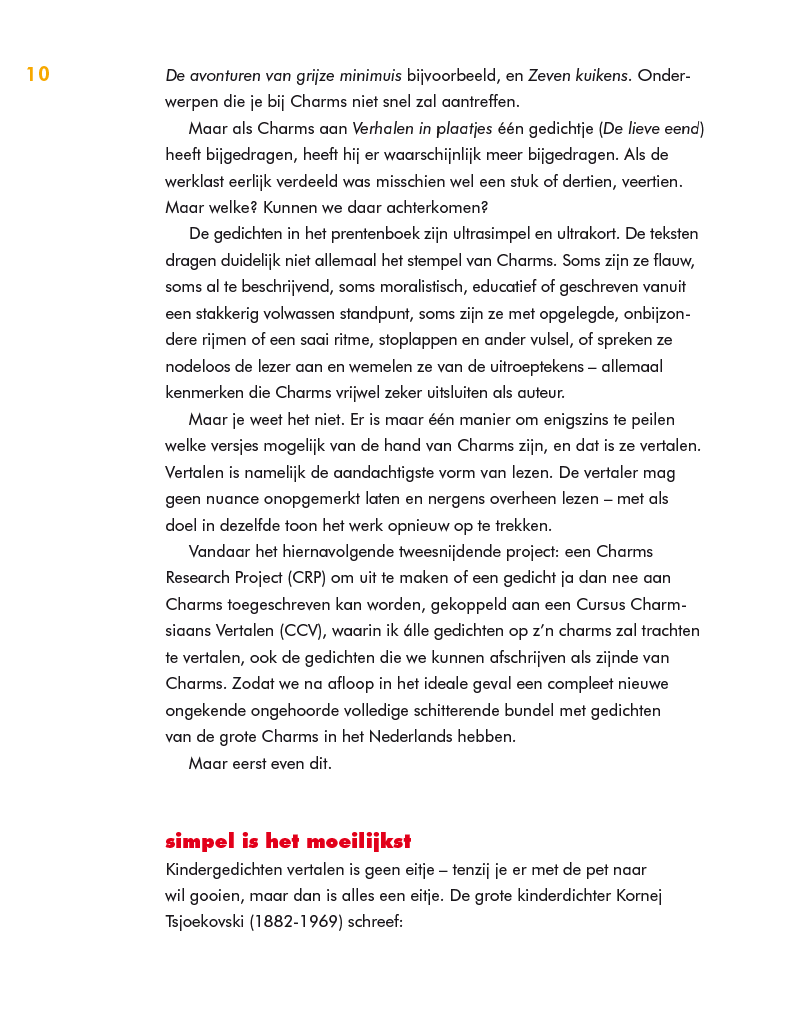 10

De avonturen van grijze minimuis bijvoorbeeld, en Zeven kuikens. Onderwerpen die je bij Charms niet snel zal aantreffen.

Maar als Charms aan Verhalen in plaatjes één gedichtje (De lieve eend) heeft bijgedragen, heeft hij er waarschijnlijk meer bijgedragen. Als de werklast eerlijk verdeeld was misschien wel een stuk of dertien, veertien. Maar welke? Kunnen we daar achterkomen?

De gedichten in het prentenboek zijn ultrasimpel en ultrakort. De teksten dragen duidelijk niet allemaal het stempel van Charms. Soms zijn ze flauw, soms al te beschrijvend, soms moralistisch, educatief of geschreven vanuit een stakkerig volwassen standpunt, soms zijn ze met opgelegde, onbijzondere rijmen of een saai ritme, stoplappen en ander vulsel, of spreken ze nodeloos de lezer aan en wemelen ze van de uitroeptekens – allemaal kenmerken die Charms vrijwel zeker uitsluiten als auteur.

Maar je weet het niet. Er is maar één manier om enigszins te peilen welke versjes mogelijk van de hand van Charms zijn, en dat is ze vertalen. Vertalen is namelijk de aandachtigste vorm van lezen. De vertaler mag geen nuance onopgemerkt laten en nergens overheen lezen – met als doel in dezelfde toon het werk opnieuw op te trekken.

Vandaar het hiernavolgende tweesnijdende project: een Charms Research Project (CRP) om uit te maken of een gedicht ja dan nee aan Charms toegeschreven kan worden, gekoppeld aan een Cursus Charmsiaans Vertalen (CCV), waarin ik álle gedichten op z'n charms zal trachten te vertalen, ook de gedichten die we kunnen afschrijven als zijnde van Charms. Zodat we na afloop in het ideale geval een compleet nieuwe ongekende ongehoorde volledige schitterende bundel met gedichten van de grote Charms in het Nederlands hebben.

Maar eerst even dit.

simpel is het moeilijkst

Kindergedichten vertalen is geen eitje – tenzij je er met de pet naar wil gooien, maar dan is alles een eitje. De grote kinderdichter Kornej Tsjoekovski (1882-1969) schreef: